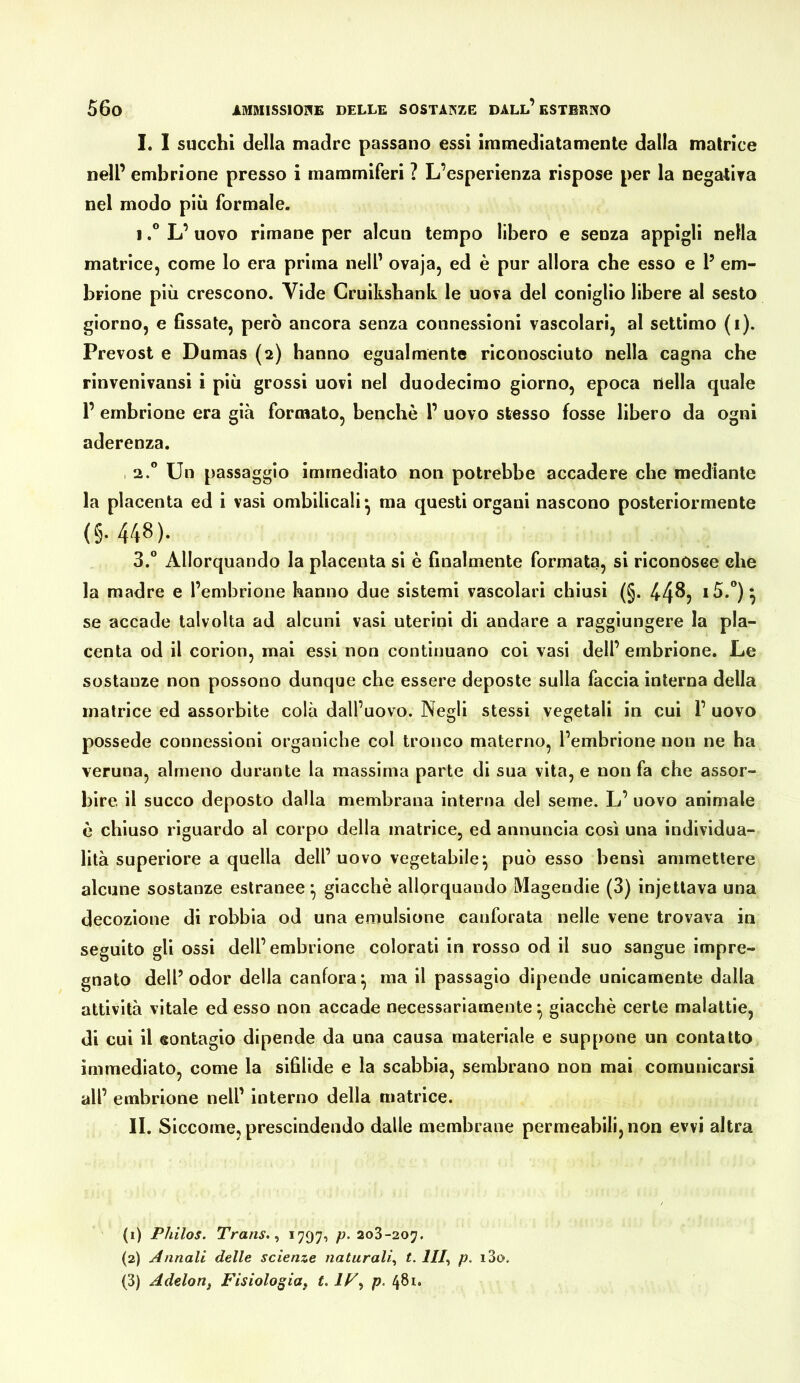 560 AMMISSIONE DELLE SOSTANZE DALL'ESTERNO

I. I succhi della madre passano essi immediatamente dalla matrice nell' embrione presso i mammiferi ? L'esperienza rispose per la negativa nel modo più formale.

1.° L' uovo rimane per alcun tempo libero e senza appigli nella matrice, come lo era prima nell' ovaja, ed è pur allora che esso e l' embrione più crescono. Vide Cruikshank le uova del coniglio libere al sesto giorno, e fissate, però ancora senza connessioni vascolari, al settimo (1). Prevost e Dumas (2) hanno egualmente riconosciuto nella cagna che rinvenivansi i più grossi uovi nel duodecimo giorno, epoca nella quale l' embrione era già formato, benchè l' uovo stesso fosse libero da ogni aderenza.

2.° Un passaggio immediato non potrebbe accadere che mediante la placenta ed i vasi ombilicali; ma questi organi nascono posteriormente (§. 448).

3.° Allorquando la placenta si è finalmente formata, si riconosce che la madre e l'embrione hanno due sistemi vascolari chiusi (§. 448, 15.°); se accade talvolta ad alcuni vasi uterini di andare a raggiungere la placenta od il corion, mai essi non continuano coi vasi dell' embrione. Le sostanze non possono dunque che essere deposte sulla faccia interna della matrice ed assorbite colà dall'uovo. Negli stessi vegetali in cui l' uovo possede connessioni organiche col tronco materno, l'embrione non ne ha veruna, almeno durante la massima parte di sua vita, e non fa che assorbire il succo deposto dalla membrana interna del seme. L' uovo animale è chiuso riguardo al corpo della matrice, ed annuncia così una individualità superiore a quella dell' uovo vegetabile; può esso bensì ammettere alcune sostanze estranee; giacchè allorquando Magendie (3) injettava una decozione di robbia od una emulsione canforata nelle vene trovava in seguito gli ossi dell' embrione colorati in rosso od il suo sangue impregnato dell' odor della canfora; ma il passagio dipende unicamente dalla attività vitale ed esso non accade necessariamente; giacchè certe malattie, di cui il contagio dipende da una causa materiale e suppone un contatto immediato, come la sifilide e la scabbia, sembrano non mai comunicarsi all' embrione nell' interno della matrice.

II. Siccome, prescindendo dalle membrane permeabili, non evvi altra

(1) Philos. Trans., 1797, p. 203-207.
(2) Annali delle scienze naturali, t. III, p. 130.
(3) Adelon, Fisiologia, t. IV, p. 481.